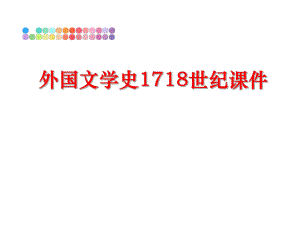 外国文学史1718世纪课件